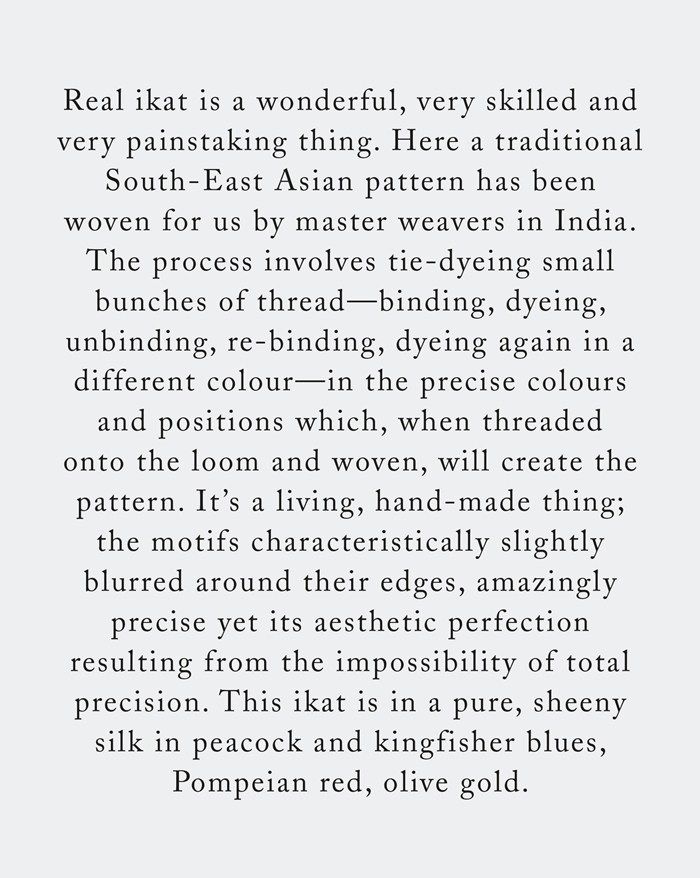 Real ikat is a wonderful, very skilled and very painstaking thing. Here a traditional South-East Asian pattern has been woven for us by master weavers in India. The process involves tie-dyeing small bunches of thread—binding, dyeing, unbinding, re-binding, dyeing again in a different colour—in the precise colours and positions which, when threaded onto the loom and woven, will create the pattern. It's a living, hand-made thing; the motifs characteristically slightly blurred around their edges, amazingly precise yet its aesthetic perfection resulting from the impossibility of total precision. This ikat is in a pure, sheeny silk in peacock and kingfisher blues, Pompeian red, olive gold.